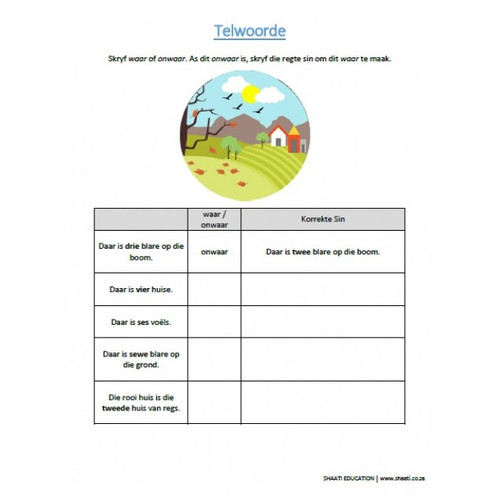 Telwoorde

Skryf waar of onwaar. As dit onwaar is, skryf die regte sin om dit waar te maak.

| | waar / onwaar | Korrekte Sin |
|---|---|---|
| Daar is drie blare op die boom. | onwaar | Daar is twee blare op die boom. |
| Daar is vier huise. | | |
| Daar is ses voëls. | | |
| Daar is sewe blare op die grond. | | |
| Die rooi huis is die tweede huis van regs. | | |

SHAATI EDUCATION | www.shaati.co.za